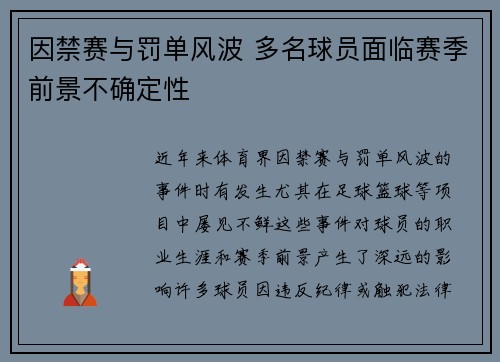 因禁赛与罚单风波 多名球员面临赛季前景不确定性

近年来体育界因禁赛与罚单风波的事件时有发生尤其在足球篮球等项目中屡见不鲜这些事件对球员的职业生涯和赛季前景产生了深远的影响许多球员因违反纪律或触犯法律